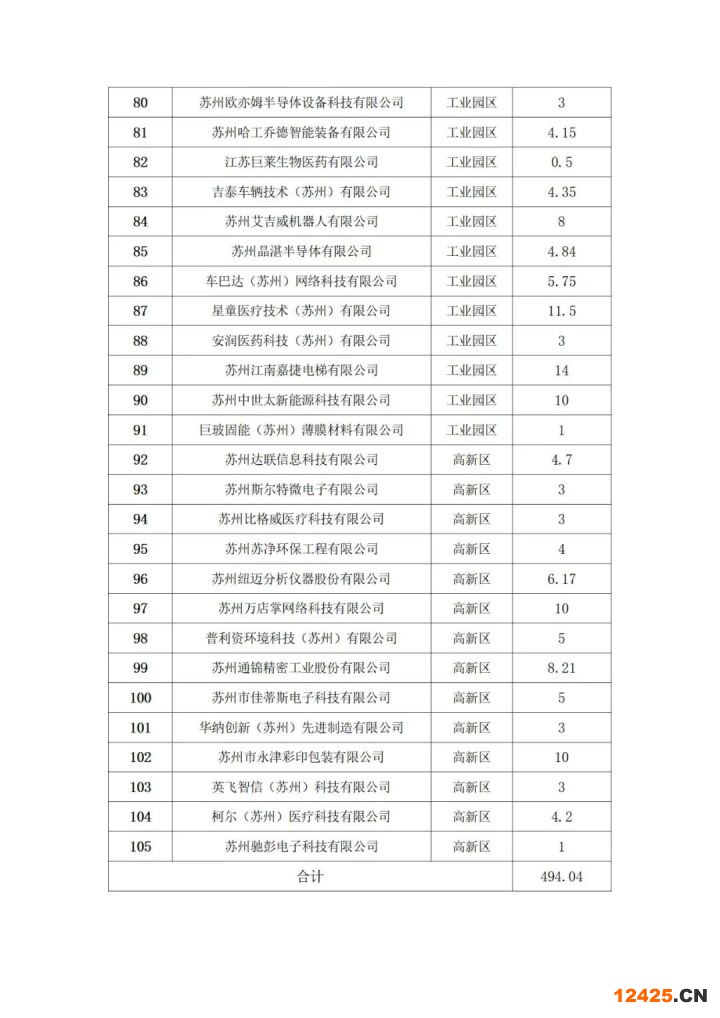 | 80 | 苏州欧亦姆半导体设备科技有限公司 | 工业园区 | 3 |
|---|---|---|---|
| 81 | 苏州哈工乔德智能装备有限公司 | 工业园区 | 4.15 |
| 82 | 江苏巨莱生物医药有限公司 | 工业园区 | 0.5 |
| 83 | 吉泰车辆技术（苏州）有限公司 | 工业园区 | 4.35 |
| 84 | 苏州艾吉威机器人有限公司 | 工业园区 | 8 |
| 85 | 苏州晶湛半导体有限公司 | 工业园区 | 4.84 |
| 86 | 车巴达（苏州）网络科技有限公司 | 工业园区 | 5.75 |
| 87 | 星童医疗技术（苏州）有限公司 | 工业园区 | 11.5 |
| 88 | 安润医药科技（苏州）有限公司 | 工业园区 | 3 |
| 89 | 苏州江南嘉捷电梯有限公司 | 工业园区 | 14 |
| 90 | 苏州中世太新能源科技有限公司 | 工业园区 | 10 |
| 91 | 巨玻固能（苏州）薄膜材料有限公司 | 工业园区 | 1 |
| 92 | 苏州达联信息科技有限公司 | 高新区 | 4.7 |
| 93 | 苏州斯尔特微电子有限公司 | 高新区 | 3 |
| 94 | 苏州比格威医疗科技有限公司 | 高新区 | 3 |
| 95 | 苏州苏净环保工程有限公司 | 高新区 | 4 |
| 96 | 苏州纽迈分析仪器股份有限公司 | 高新区 | 6.17 |
| 97 | 苏州万店掌网络科技有限公司 | 高新区 | 10 |
| 98 | 普利资环境科技（苏州）有限公司 | 高新区 | 5 |
| 99 | 苏州通锦精密工业股份有限公司 | 高新区 | 8.21 |
| 100 | 苏州市佳蒂斯电子科技有限公司 | 高新区 | 5 |
| 101 | 华纳创新（苏州）先进制造有限公司 | 高新区 | 3 |
| 102 | 苏州市永津彩印包装有限公司 | 高新区 | 10 |
| 103 | 英飞智信（苏州）科技有限公司 | 高新区 | 3 |
| 104 | 柯尔（苏州）医疗科技有限公司 | 高新区 | 4.2 |
| 105 | 苏州驰彭电子科技有限公司 | 高新区 | 1 |
| 合计 | | | 494.04 |

12425.CN